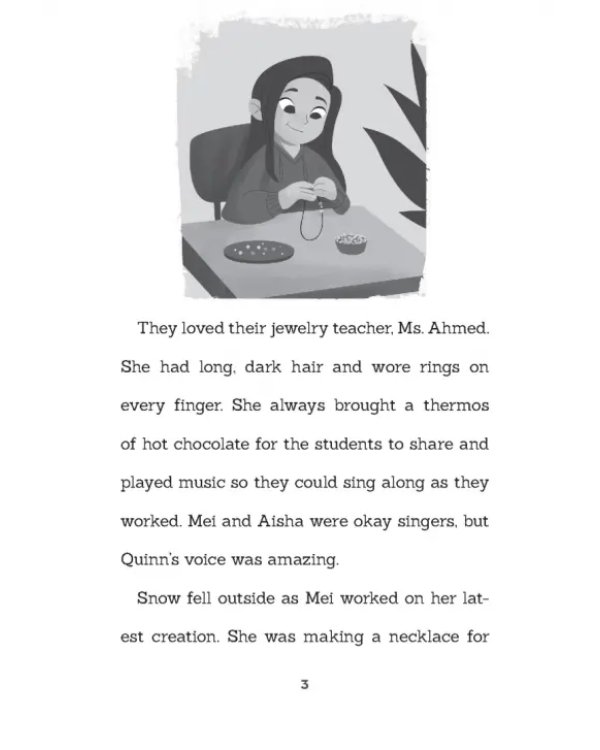 They loved their jewelry teacher, Ms. Ahmed. She had long, dark hair and wore rings on every finger. She always brought a thermos of hot chocolate for the students to share and played music so they could sing along as they worked. Mei and Aisha were okay singers, but Quinn's voice was amazing.

Snow fell outside as Mei worked on her latest creation. She was making a necklace for

3